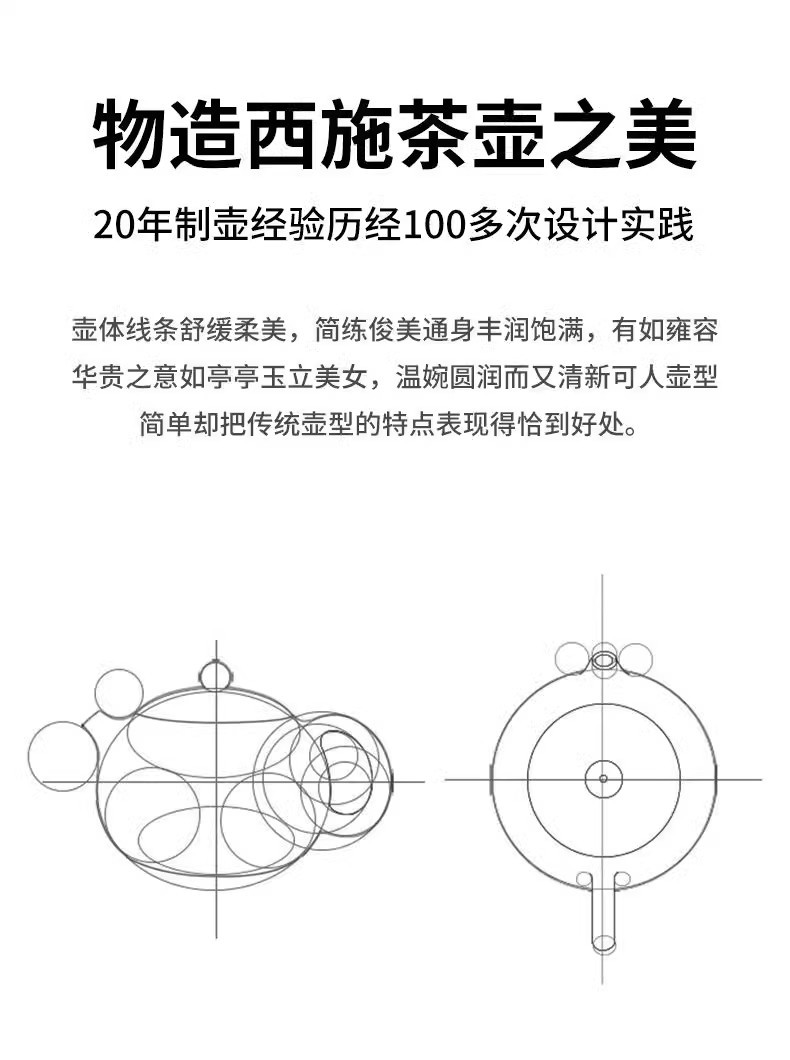 物造西施茶壶之美

20年制壶经验历经100多次设计实践

壶体线条舒缓柔美，简练俊美通身丰润饱满，有如雍容华贵之意如亭亭玉立美女，温婉圆润而又清新可人壶型简单却把传统壶型的特点表现得恰到好处。